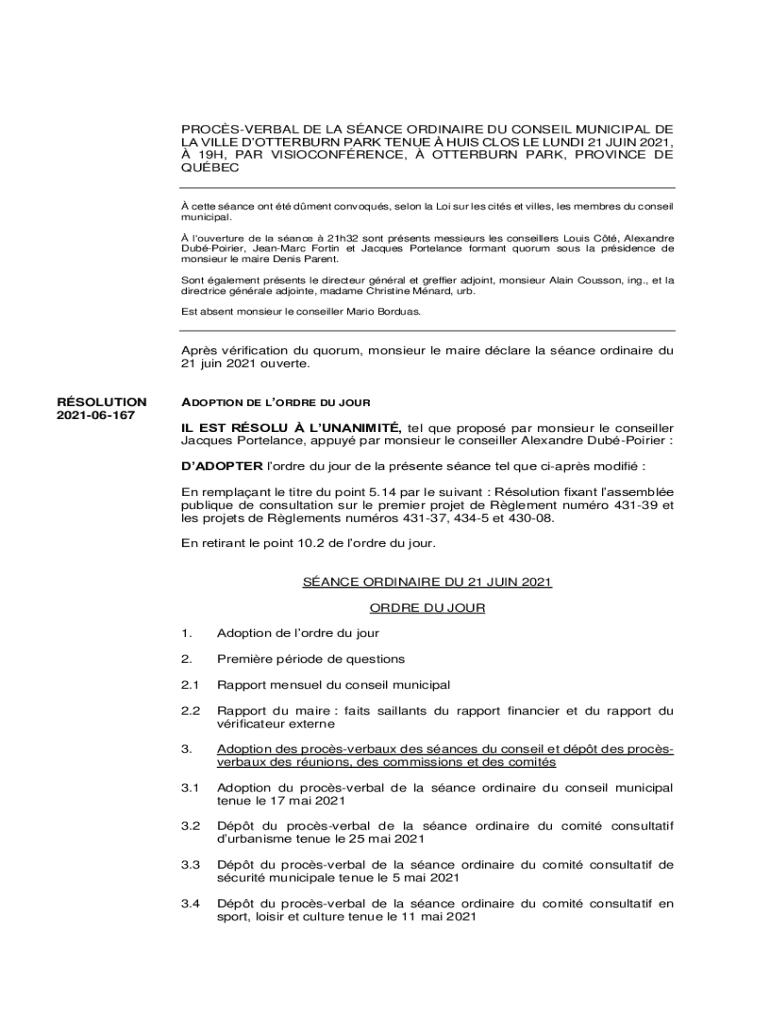 PROCÈS-VERBAL DE LA SÉANCE ORDINAIRE DU CONSEIL MUNICIPAL DE LA VILLE D'OTTERBURN PARK TENUE À HUIS CLOS LE LUNDI 21 JUIN 2021, À 19H, PAR VISIOCONFÉRENCE, À OTTERBURN PARK, PROVINCE DE QUÉBEC

À cette séance ont été dûment convoqués, selon la Loi sur les cités et villes, les membres du conseil municipal.

À l'ouverture de la séance à 21h32 sont présents messieurs les conseillers Louis Côté, Alexandre Dubé-Poirier, Jean-Marc Fortin et Jacques Portelance formant quorum sous la présidence de monsieur le maire Denis Parent.

Sont également présents le directeur général et greffier adjoint, monsieur Alain Cousson, ing., et la directrice générale adjointe, madame Christine Ménard, urb.

Est absent monsieur le conseiller Mario Borduas.

Après vérification du quorum, monsieur le maire déclare la séance ordinaire du 21 juin 2021 ouverte.

RÉSOLUTION 2021-06-167

ADOPTION DE L'ORDRE DU JOUR

IL EST RÉSOLU À L'UNANIMITÉ, tel que proposé par monsieur le conseiller Jacques Portelance, appuyé par monsieur le conseiller Alexandre Dubé-Poirier :

D'ADOPTER l'ordre du jour de la présente séance tel que ci-après modifié :

En remplaçant le titre du point 5.14 par le suivant : Résolution fixant l'assemblée publique de consultation sur le premier projet de Règlement numéro 431-39 et les projets de Règlements numéros 431-37, 434-5 et 430-08.

En retirant le point 10.2 de l'ordre du jour.

SÉANCE ORDINAIRE DU 21 JUIN 2021

ORDRE DU JOUR

1. Adoption de l'ordre du jour

2. Première période de questions

2.1 Rapport mensuel du conseil municipal

2.2 Rapport du maire : faits saillants du rapport financier et du rapport du vérificateur externe

3. Adoption des procès-verbaux des séances du conseil et dépôt des procès-verbaux des réunions, des commissions et des comités

3.1 Adoption du procès-verbal de la séance ordinaire du conseil municipal tenue le 17 mai 2021

3.2 Dépôt du procès-verbal de la séance ordinaire du comité consultatif d'urbanisme tenue le 25 mai 2021

3.3 Dépôt du procès-verbal de la séance ordinaire du comité consultatif de sécurité municipale tenue le 5 mai 2021

3.4 Dépôt du procès-verbal de la séance ordinaire du comité consultatif en sport, loisir et culture tenue le 11 mai 2021